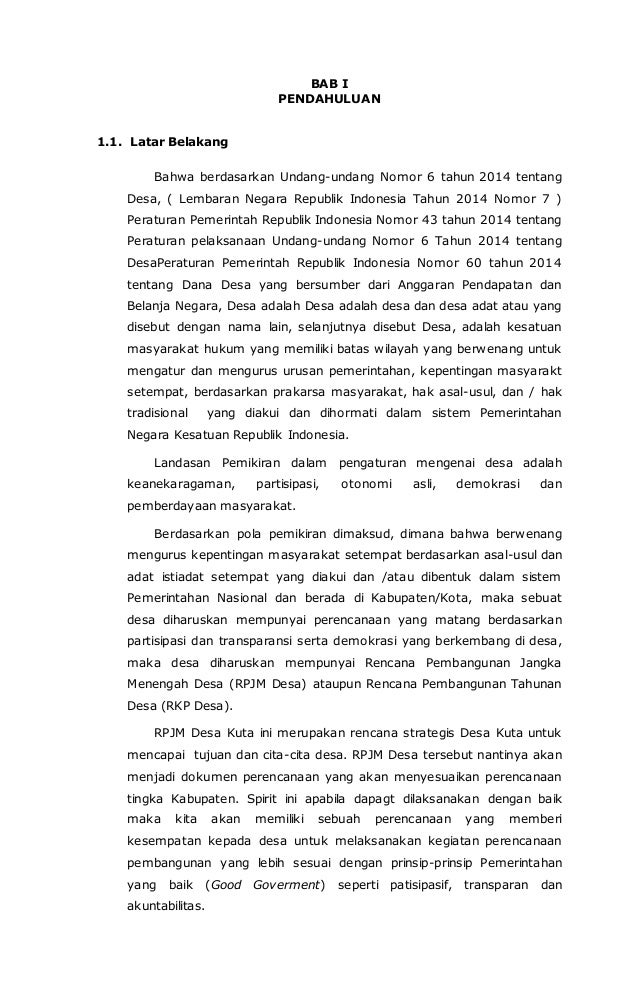 BAB I
PENDAHULUAN

1.1. Latar Belakang

Bahwa berdasarkan Undang-undang Nomor 6 tahun 2014 tentang Desa, ( Lembaran Negara Republik Indonesia Tahun 2014 Nomor 7 ) Peraturan Pemerintah Republik Indonesia Nomor 43 tahun 2014 tentang Peraturan pelaksanaan Undang-undang Nomor 6 Tahun 2014 tentang DesaPeraturan Pemerintah Republik Indonesia Nomor 60 tahun 2014 tentang Dana Desa yang bersumber dari Anggaran Pendapatan dan Belanja Negara, Desa adalah Desa adalah desa dan desa adat atau yang disebut dengan nama lain, selanjutnya disebut Desa, adalah kesatuan masyarakat hukum yang memiliki batas wilayah yang berwenang untuk mengatur dan mengurus urusan pemerintahan, kepentingan masyarakt setempat, berdasarkan prakarsa masyarakat, hak asal-usul, dan / hak tradisional yang diakui dan dihormati dalam sistem Pemerintahan Negara Kesatuan Republik Indonesia.

Landasan Pemikiran dalam pengaturan mengenai desa adalah keanekaragaman, partisipasi, otonomi asli, demokrasi dan pemberdayaan masyarakat.

Berdasarkan pola pemikiran dimaksud, dimana bahwa berwenang mengurus kepentingan masyarakat setempat berdasarkan asal-usul dan adat istiadat setempat yang diakui dan /atau dibentuk dalam sistem Pemerintahan Nasional dan berada di Kabupaten/Kota, maka sebuat desa diharuskan mempunyai perencanaan yang matang berdasarkan partisipasi dan transparansi serta demokrasi yang berkembang di desa, maka desa diharuskan mempunyai Rencana Pembangunan Jangka Menengah Desa (RPJM Desa) ataupun Rencana Pembangunan Tahunan Desa (RKP Desa).

RPJM Desa Kuta ini merupakan rencana strategis Desa Kuta untuk mencapai tujuan dan cita-cita desa. RPJM Desa tersebut nantinya akan menjadi dokumen perencanaan yang akan menyesuaikan perencanaan tingka Kabupaten. Spirit ini apabila dapagt dilaksanakan dengan baik maka kita akan memiliki sebuah perencanaan yang memberi kesempatan kepada desa untuk melaksanakan kegiatan perencanaan pembangunan yang lebih sesuai dengan prinsip-prinsip Pemerintahan yang baik (Good Goverment) seperti patisipasif, transparan dan akuntabilitas.